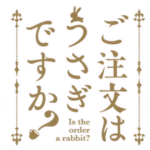 ご注文は
うさぎ
ですか？

Is the order a rabbit?